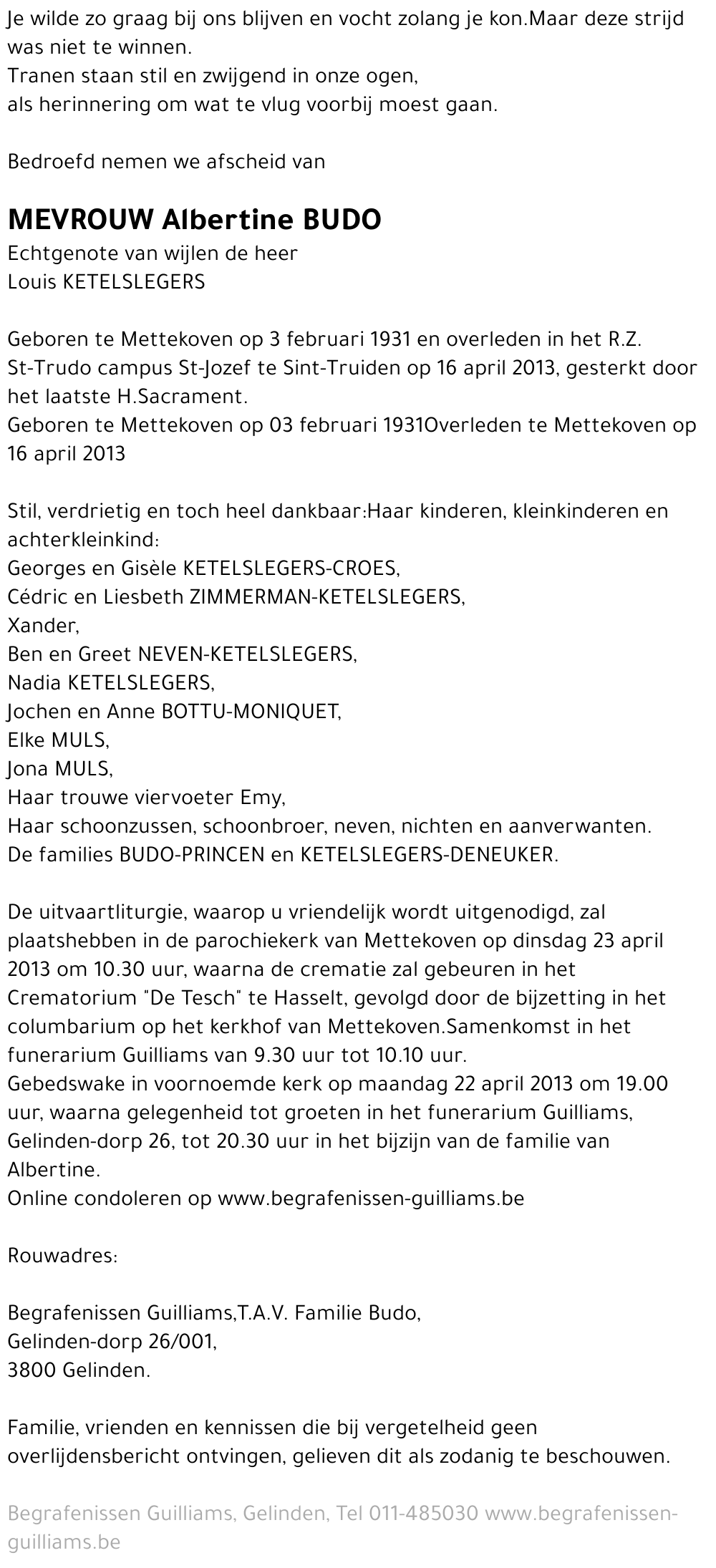 Je wilde zo graag bij ons blijven en vocht zolang je kon.Maar deze strijd was niet te winnen.
Tranen staan stil en zwijgend in onze ogen,
als herinnering om wat te vlug voorbij moest gaan.

Bedroefd nemen we afscheid van

MEVROUW Albertine BUDO
Echtgenote van wijlen de heer
Louis KETELSLEGERS

Geboren te Mettekoven op 3 februari 1931 en overleden in het R.Z. St-Trudo campus St-Jozef te Sint-Truiden op 16 april 2013, gesterkt door het laatste H.Sacrament.
Geboren te Mettekoven op 03 februari 1931Overleden te Mettekoven op 16 april 2013

Stil, verdrietig en toch heel dankbaar:Haar kinderen, kleinkinderen en achterkleinkind:
Georges en Gisèle KETELSLEGERS-CROES,
Cédric en Liesbeth ZIMMERMAN-KETELSLEGERS,
Xander,
Ben en Greet NEVEN-KETELSLEGERS,
Nadia KETELSLEGERS,
Jochen en Anne BOTTU-MONIQUET,
Elke MULS,
Jona MULS,
Haar trouwe viervoeter Emy,
Haar schoonzussen, schoonbroer, neven, nichten en aanverwanten.
De families BUDO-PRINCEN en KETELSLEGERS-DENEUKER.

De uitvaartliturgie, waarop u vriendelijk wordt uitgenodigd, zal plaatshebben in de parochiekerk van Mettekoven op dinsdag 23 april 2013 om 10.30 uur, waarna de crematie zal gebeuren in het Crematorium "De Tesch" te Hasselt, gevolgd door de bijzetting in het columbarium op het kerkhof van Mettekoven.Samenkomst in het funerarium Guilliams van 9.30 uur tot 10.10 uur.
Gebedswake in voornoemde kerk op maandag 22 april 2013 om 19.00 uur, waarna gelegenheid tot groeten in het funerarium Guilliams, Gelinden-dorp 26, tot 20.30 uur in het bijzijn van de familie van Albertine.
Online condoleren op www.begrafenissen-guilliams.be

Rouwadres:

Begrafenissen Guilliams,T.A.V. Familie Budo,
Gelinden-dorp 26/001,
3800 Gelinden.

Familie, vrienden en kennissen die bij vergetelheid geen overlijdensbericht ontvingen, gelieven dit als zodanig te beschouwen.

Begrafenissen Guilliams, Gelinden, Tel 011-485030 www.begrafenissen-guilliams.be